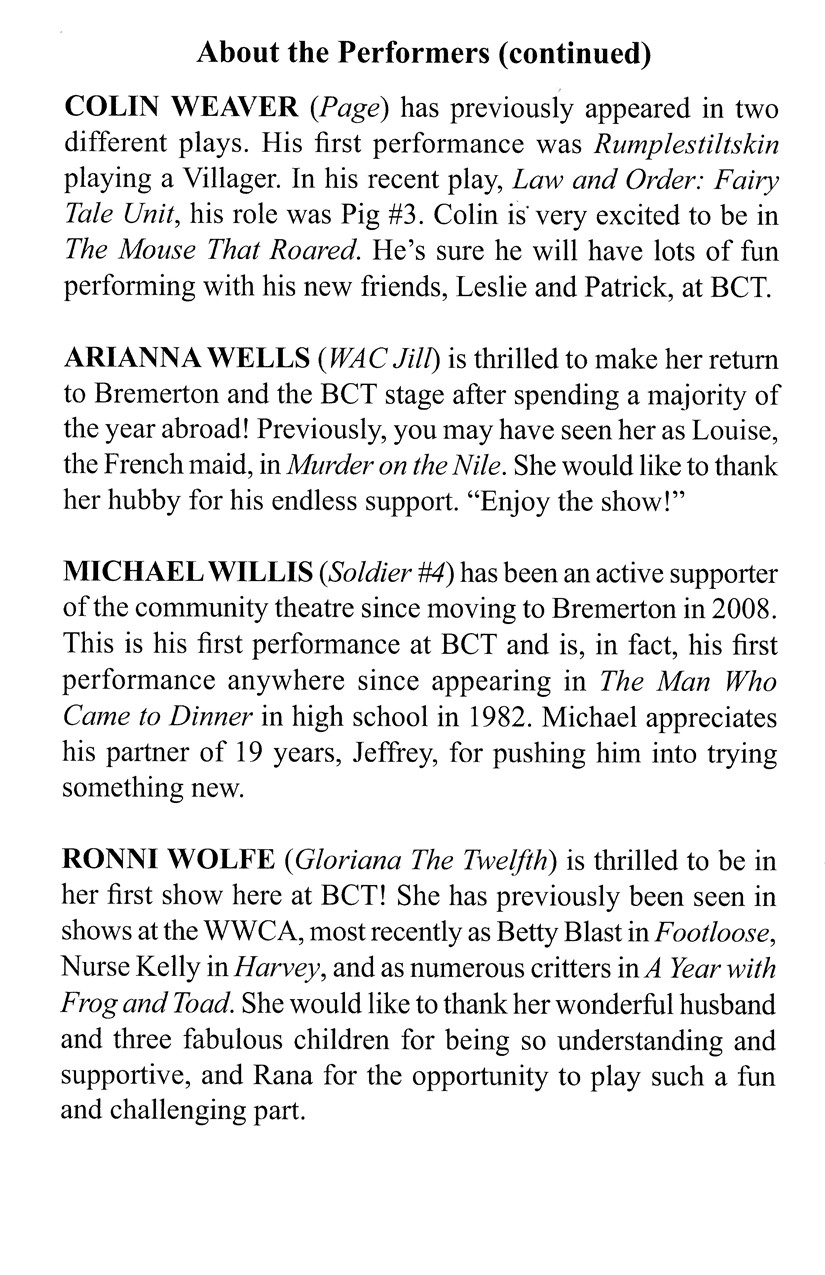 About the Performers (continued)

COLIN WEAVER (Page) has previously appeared in two different plays. His first performance was Rumplestiltskin playing a Villager. In his recent play, Law and Order: Fairy Tale Unit, his role was Pig #3. Colin is very excited to be in The Mouse That Roared. He's sure he will have lots of fun performing with his new friends, Leslie and Patrick, at BCT.

ARIANNA WELLS (WAC Jill) is thrilled to make her return to Bremerton and the BCT stage after spending a majority of the year abroad! Previously, you may have seen her as Louise, the French maid, in Murder on the Nile. She would like to thank her hubby for his endless support. "Enjoy the show!"

MICHAEL WILLIS (Soldier #4) has been an active supporter of the community theatre since moving to Bremerton in 2008. This is his first performance at BCT and is, in fact, his first performance anywhere since appearing in The Man Who Came to Dinner in high school in 1982. Michael appreciates his partner of 19 years, Jeffrey, for pushing him into trying something new.

RONNI WOLFE (Gloriana The Twelfth) is thrilled to be in her first show here at BCT! She has previously been seen in shows at the WWCA, most recently as Betty Blast in Footloose, Nurse Kelly in Harvey, and as numerous critters in A Year with Frog and Toad. She would like to thank her wonderful husband and three fabulous children for being so understanding and supportive, and Rana for the opportunity to play such a fun and challenging part.